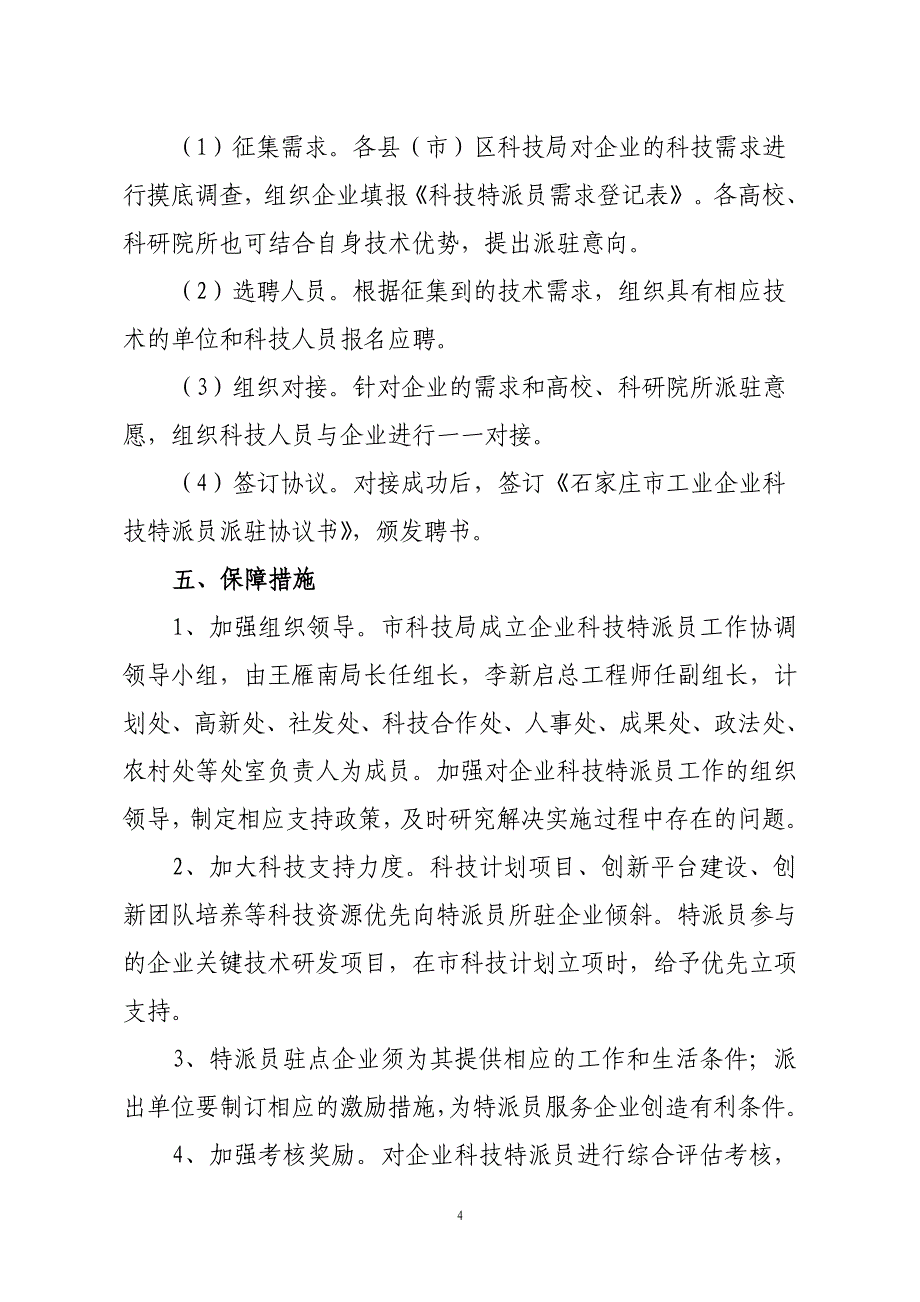 （1）征集需求。各县（市）区科技局对企业的科技需求进行摸底调查，组织企业填报《科技特派员需求登记表》。各高校、科研院所也可结合自身技术优势，提出派驻意向。

（2）选聘人员。根据征集到的技术需求，组织具有相应技术的单位和科技人员报名应聘。

（3）组织对接。针对企业的需求和高校、科研院所派驻意愿，组织科技人员与企业进行一一对接。

（4）签订协议。对接成功后，签订《石家庄市工业企业科技特派员派驻协议书》，颁发聘书。

五、保障措施

1、加强组织领导。市科技局成立企业科技特派员工作协调领导小组，由王雁南局长任组长，李新启总工程师任副组长，计划处、高新处、社发处、科技合作处、人事处、成果处、政法处、农村处等处室负责人为成员。加强对企业科技特派员工作的组织领导，制定相应支持政策，及时研究解决实施过程中存在的问题。

2、加大科技支持力度。科技计划项目、创新平台建设、创新团队培养等科技资源优先向特派员所驻企业倾斜。特派员参与的企业关键技术研发项目，在市科技计划立项时，给予优先立项支持。

3、特派员驻点企业须为其提供相应的工作和生活条件；派出单位要制订相应的激励措施，为特派员服务企业创造有利条件。

4、加强考核奖励。对企业科技特派员进行综合评估考核，

4